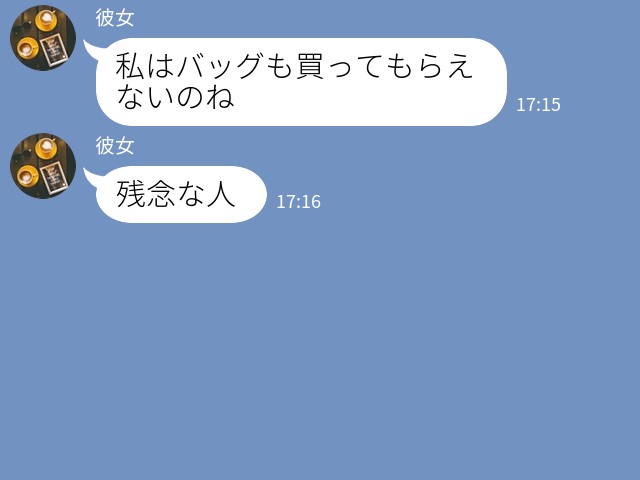 彼女

私はバッグも買ってもらえないのね

17:15

彼女

残念な人

17:16